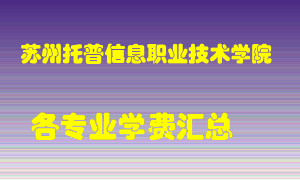 苏州托普信息职业技术学院

各专业学费汇总